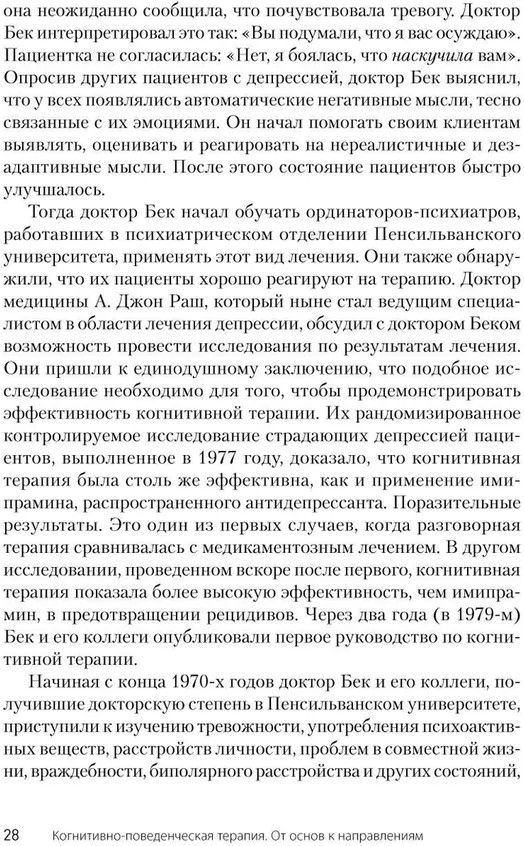 она неожиданно сообщила, что почувствовала тревогу. Доктор Бек интерпретировал это так: «Вы подумали, что я вас осуждаю». Пациентка не согласилась: «Нет, я боялась, что наскучила вам». Опросив других пациентов с депрессией, доктор Бек выяснил, что у всех появлялись автоматические негативные мысли, тесно связанные с их эмоциями. Он начал помогать своим клиентам выявлять, оценивать и реагировать на нереалистичные и дезадаптивные мысли. После этого состояние пациентов быстро улучшалось.

Тогда доктор Бек начал обучать ординаторов-психиатров, работавших в психиатрическом отделении Пенсильванского университета, применять этот вид лечения. Они также обнаружили, что их пациенты хорошо реагируют на терапию. Доктор медицины А. Джон Раш, который ныне стал ведущим специалистом в области лечения депрессии, обсудил с доктором Беком возможность провести исследования по результатам лечения. Они пришли к единодушному заключению, что подобное исследование необходимо для того, чтобы продемонстрировать эффективность когнитивной терапии. Их рандомизированное контролируемое исследование страдающих депрессией пациентов, выполненное в 1977 году, доказало, что когнитивная терапия была столь же эффективна, как и применение имипрамина, распространенного антидепрессанта. Поразительные результаты. Это один из первых случаев, когда разговорная терапия сравнивалась с медикаментозным лечением. В другом исследовании, проведенном вскоре после первого, когнитивная терапия показала более высокую эффективность, чем имипрамин, в предотвращении рецидивов. Через два года (в 1979-м) Бек и его коллеги опубликовали первое руководство по когнитивной терапии.

Начиная с конца 1970-х годов доктор Бек и его коллеги, получившие докторскую степень в Пенсильванском университете, приступили к изучению тревожности, употребления психоактивных веществ, расстройств личности, проблем в совместной жизни, враждебности, биполярного расстройства и других состояний,

28 Когнитивно-поведенческая терапия. От основ к направлениям